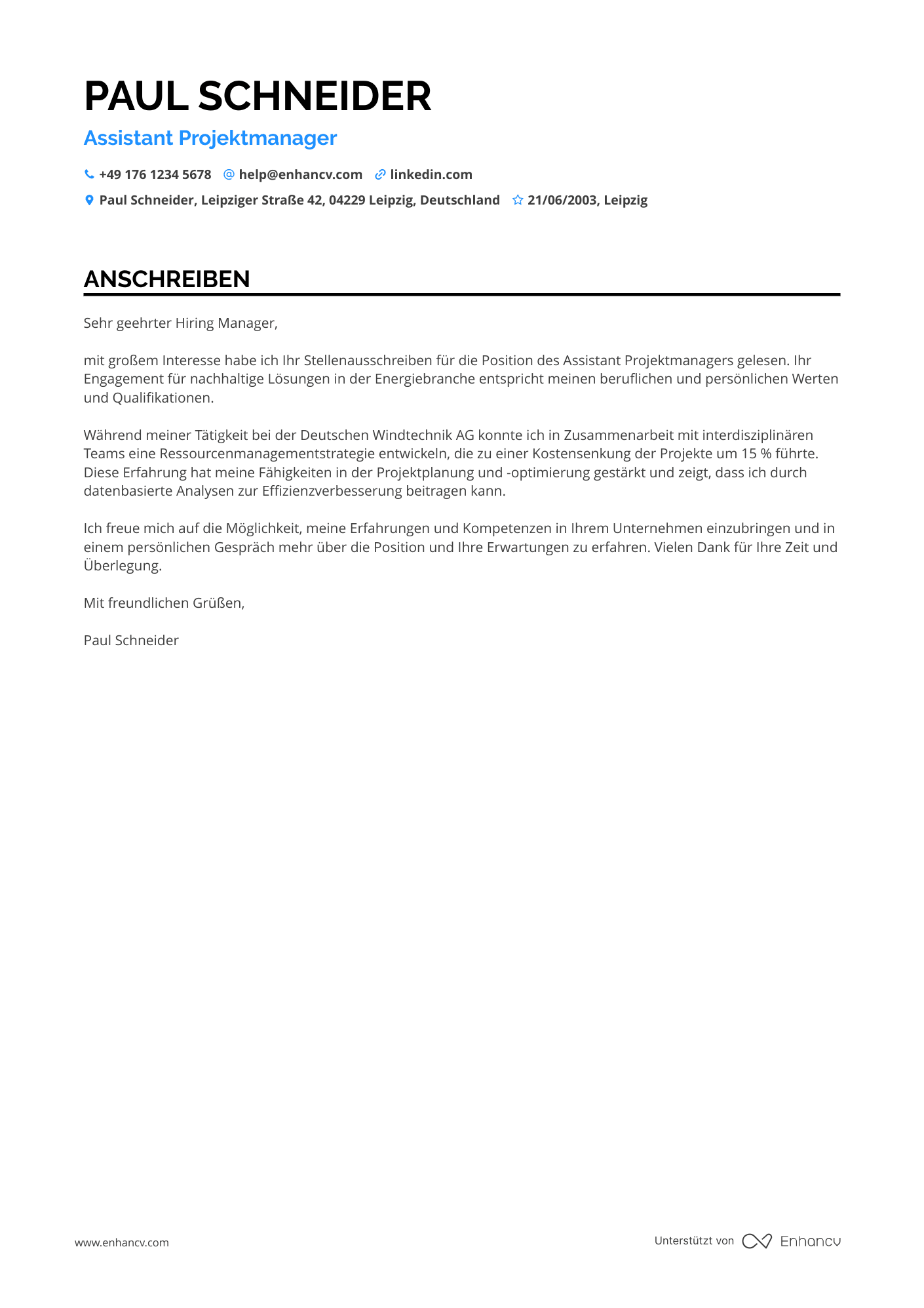 PAUL SCHNEIDER

Assistant Projektmanager

+49 176 1234 5678  help@enhancv.com  linkedin.com

Paul Schneider, Leipziger Straße 42, 04229 Leipzig, Deutschland  21/06/2003, Leipzig

ANSCHREIBEN

Sehr geehrter Hiring Manager,

mit großem Interesse habe ich Ihr Stellenausschreiben für die Position des Assistant Projektmanagers gelesen. Ihr Engagement für nachhaltige Lösungen in der Energiebranche entspricht meinen beruflichen und persönlichen Werten und Qualifikationen.

Während meiner Tätigkeit bei der Deutschen Windtechnik AG konnte ich in Zusammenarbeit mit interdisziplinären Teams eine Ressourcenmanagementstrategie entwickeln, die zu einer Kostensenkung der Projekte um 15 % führte. Diese Erfahrung hat meine Fähigkeiten in der Projektplanung und -optimierung gestärkt und zeigt, dass ich durch datenbasierte Analysen zur Effizienzverbesserung beitragen kann.

Ich freue mich auf die Möglichkeit, meine Erfahrungen und Kompetenzen in Ihrem Unternehmen einzubringen und in einem persönlichen Gespräch mehr über die Position und Ihre Erwartungen zu erfahren. Vielen Dank für Ihre Zeit und Überlegung.

Mit freundlichen Grüßen,

Paul Schneider

www.enhancv.com

Unterstützt von Enhancv